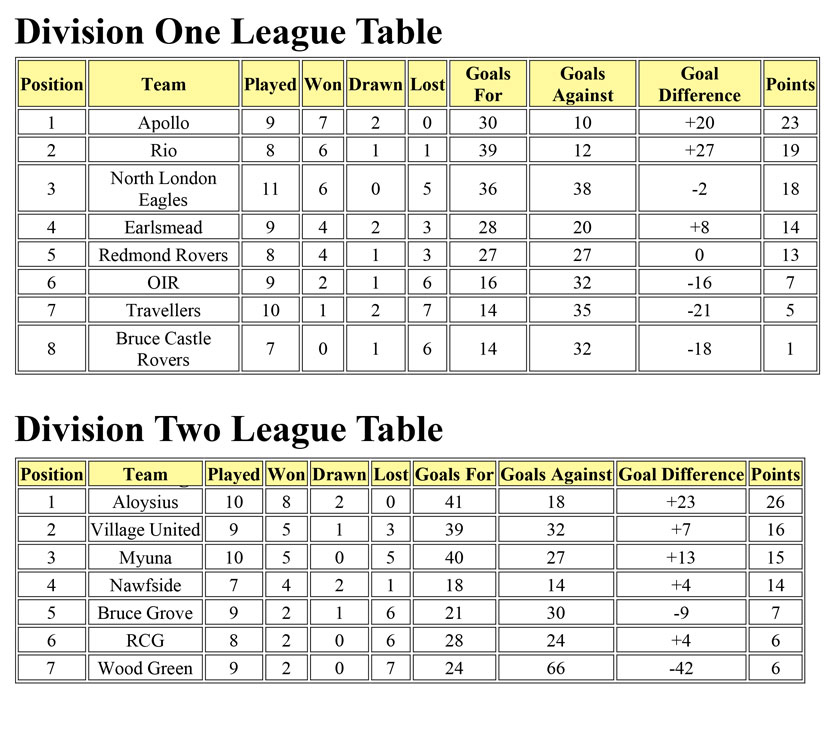 Division One League Table

| Position | Team | Played | Won | Drawn | Lost | Goals For | Goals Against | Goal Difference | Points |
|---|---|---|---|---|---|---|---|---|---|
| 1 | Apollo | 9 | 7 | 2 | 0 | 30 | 10 | +20 | 23 |
| 2 | Rio | 8 | 6 | 1 | 1 | 39 | 12 | +27 | 19 |
| 3 | North London Eagles | 11 | 6 | 0 | 5 | 36 | 38 | -2 | 18 |
| 4 | Earlsmead | 9 | 4 | 2 | 3 | 28 | 20 | +8 | 14 |
| 5 | Redmond Rovers | 8 | 4 | 1 | 3 | 27 | 27 | 0 | 13 |
| 6 | OIR | 9 | 2 | 1 | 6 | 16 | 32 | -16 | 7 |
| 7 | Travellers | 10 | 1 | 2 | 7 | 14 | 35 | -21 | 5 |
| 8 | Bruce Castle Rovers | 7 | 0 | 1 | 6 | 14 | 32 | -18 | 1 |

Division Two League Table

| Position | Team | Played | Won | Drawn | Lost | Goals For | Goals Against | Goal Difference | Points |
|---|---|---|---|---|---|---|---|---|---|
| 1 | Aloysius | 10 | 8 | 2 | 0 | 41 | 18 | +23 | 26 |
| 2 | Village United | 9 | 5 | 1 | 3 | 39 | 32 | +7 | 16 |
| 3 | Myuna | 10 | 5 | 0 | 5 | 40 | 27 | +13 | 15 |
| 4 | Nawfside | 7 | 4 | 2 | 1 | 18 | 14 | +4 | 14 |
| 5 | Bruce Grove | 9 | 2 | 1 | 6 | 21 | 30 | -9 | 7 |
| 6 | RCG | 8 | 2 | 0 | 6 | 28 | 24 | +4 | 6 |
| 7 | Wood Green | 9 | 2 | 0 | 7 | 24 | 66 | -42 | 6 |